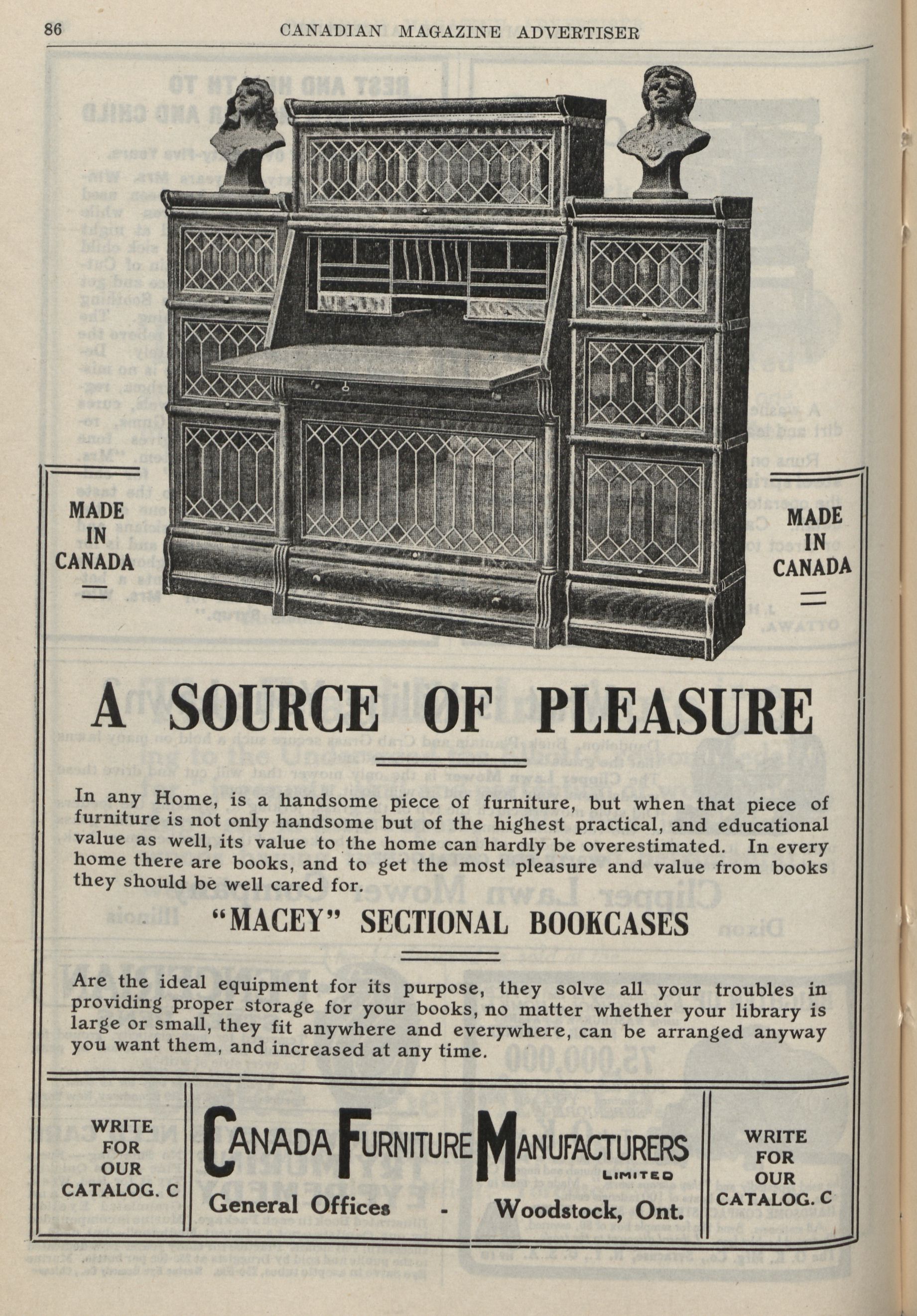 86 CANADIAN MAGAZINE ADVERTISER

MADE IN CANADA

MADE IN CANADA

A SOURCE OF PLEASURE

In any Home, is a handsome piece of furniture, but when that piece of furniture is not only handsome but of the highest practical, and educational value as well, its value to the home can hardly be overestimated. In every home there are books, and to get the most pleasure and value from books they should be well cared for.

"MACEY" SECTIONAL BOOKCASES

Are the ideal equipment for its purpose, they solve all your troubles in providing proper storage for your books, no matter whether your library is large or small, they fit anywhere and everywhere, can be arranged anyway you want them, and increased at any time.

WRITE FOR OUR CATALOG. C

CANADA FURNITURE MANUFACTURERS LIMITED

General Offices - Woodstock, Ont.

WRITE FOR OUR CATALOG. C